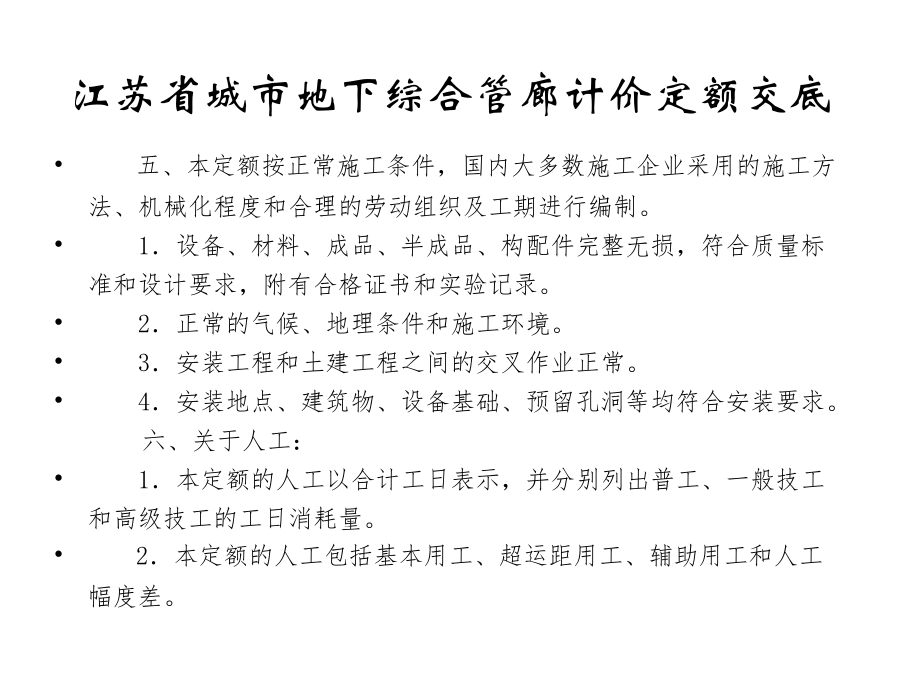 江苏省城市地下综合管廊计价定额交底

• 五、本定额按正常施工条件，国内大多数施工企业采用的施工方法、机械化程度和合理的劳动组织及工期进行编制。

• 1．设备、材料、成品、半成品、构配件完整无损，符合质量标准和设计要求，附有合格证书和实验记录。

• 2．正常的气候、地理条件和施工环境。

• 3．安装工程和土建工程之间的交叉作业正常。

• 4．安装地点、建筑物、设备基础、预留孔洞等均符合安装要求。

六、关于人工：

• 1．本定额的人工以合计工日表示，并分别列出普工、一般技工和高级技工的工日消耗量。

• 2．本定额的人工包括基本用工、超运距用工、辅助用工和人工幅度差。